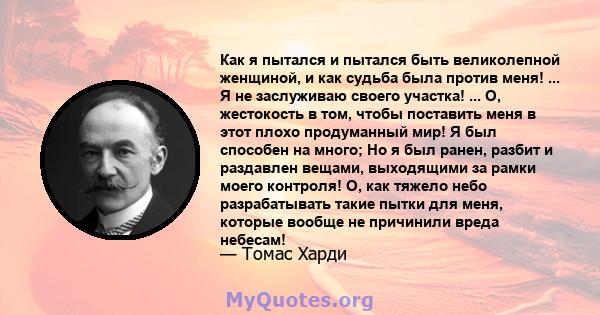 Как я пытался и пытался быть великолепной женщиной, и как судьба была против меня! ... Я не заслуживаю своего участка! ... О, жестокость в том, чтобы поставить меня в этот плохо продуманный мир! Я был способен на много; Но я был ранен, разбит и раздавлен вещами, выходящими за рамки моего контроля! О, как тяжело небо разрабатывать такие пытки для меня, которые вообще не причинили вреда небесам!
— Томас Харди

MyQuotes.org